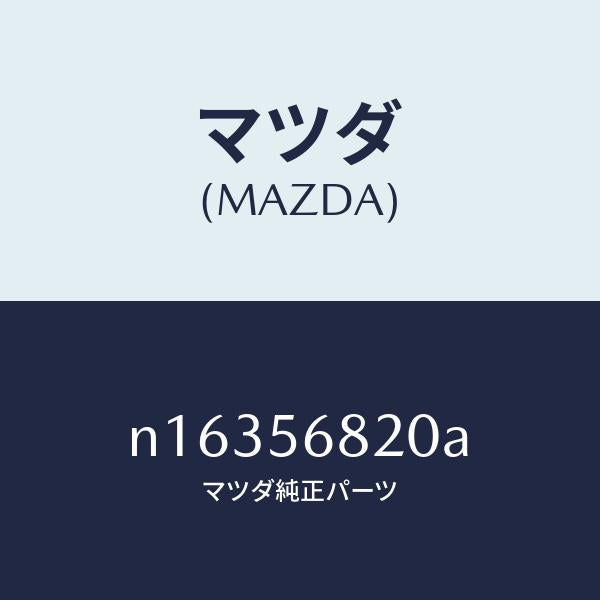 マツダ
(MAZDA)

n16356820a
マツダ純正パーツ